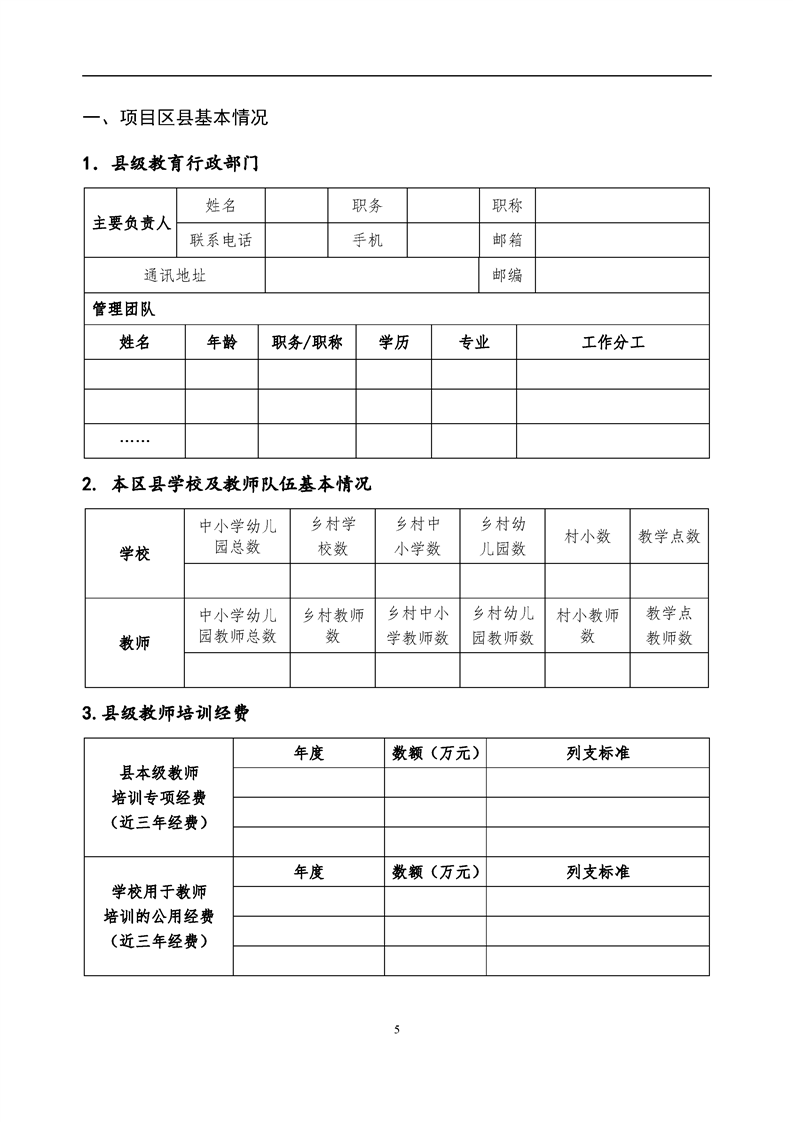 一、项目区县基本情况

1．县级教育行政部门

| 主要负责人 | 姓名 | | 职务 | | 职称 | |
|---|---|---|---|---|---|---|
| | 联系电话 | | 手机 | | 邮箱 | |
| 通讯地址 | | | | | 邮编 | |

管理团队

| 姓名 | 年龄 | 职务/职称 | 学历 | 专业 | 工作分工 |
|---|---|---|---|---|---|
| | | | | | |
| | | | | | |
| …… | | | | | |

2. 本区县学校及教师队伍基本情况

| 学校 | 中小学幼儿园总数 | 乡村学校数 | 乡村中小学数 | 乡村幼儿园数 | 村小数 | 教学点数 |
|---|---|---|---|---|---|---|
| | | | | | | |
| 教师 | 中小学幼儿园教师总数 | 乡村教师数 | 乡村中小学教师数 | 乡村幼儿园教师数 | 村小教师数 | 教学点教师数 |
| | | | | | | |

3.县级教师培训经费

| 县本级教师培训专项经费（近三年经费） | 年度 | 数额（万元） | 列支标准 |
|---|---|---|---|
| | | | |
| | | | |
| | | | |
| 学校用于教师培训的公用经费（近三年经费） | 年度 | 数额（万元） | 列支标准 |
| | | | |
| | | | |
| | | | |

5